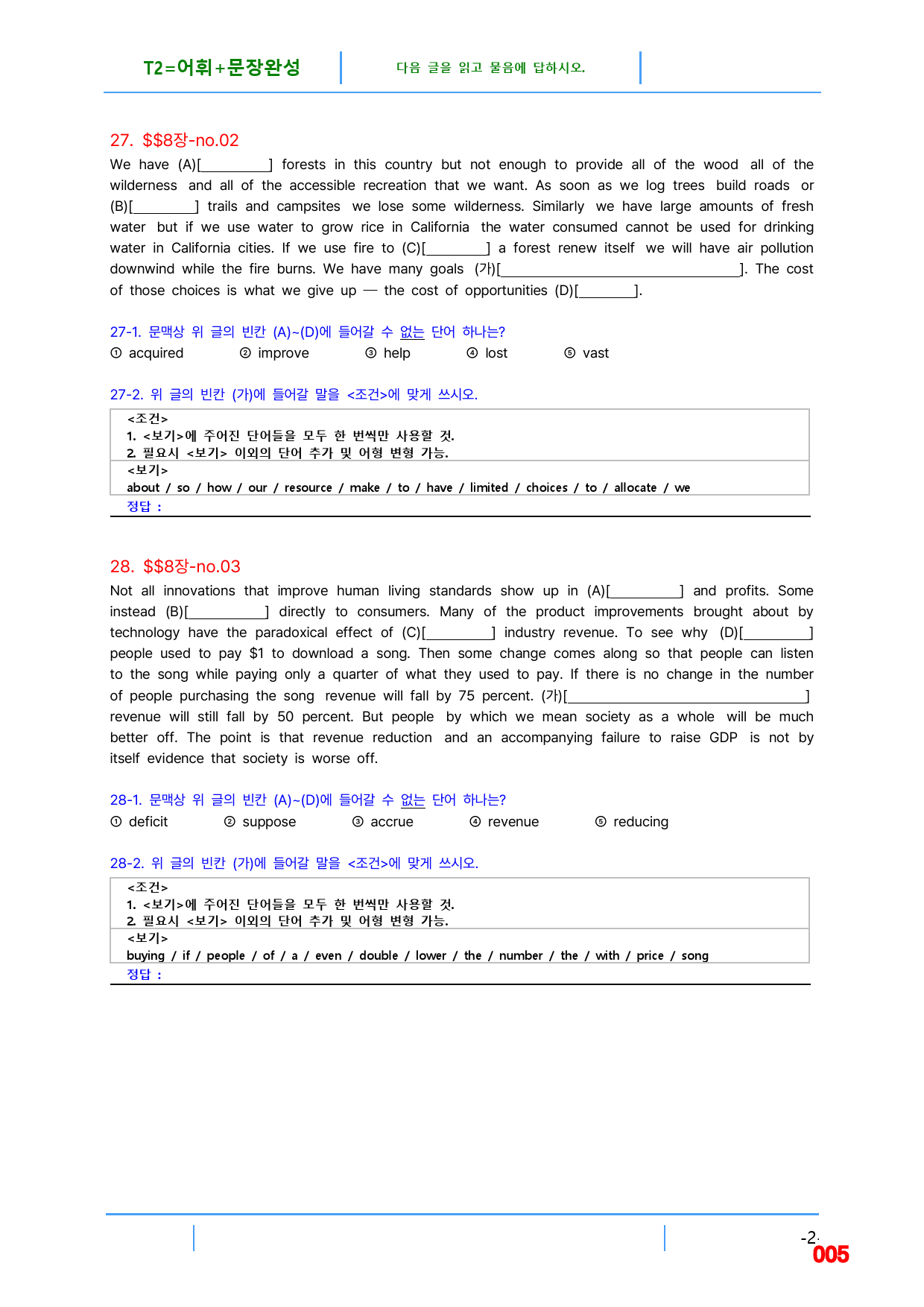 T2=어휘+문장완성

다음 글을 읽고 물음에 답하시오.

27. $$8장-no.02

We have (A)[____] forests in this country but not enough to provide all of the wood all of the wilderness and all of the accessible recreation that we want. As soon as we log trees build roads or (B)[____] trails and campsites we lose some wilderness. Similarly we have large amounts of fresh water but if we use water to grow rice in California the water consumed cannot be used for drinking water in California cities. If we use fire to (C)[____] a forest renew itself we will have air pollution downwind while the fire burns. We have many goals (가)[____]. The cost of those choices is what we give up — the cost of opportunities (D)[____].

27-1. 문맥상 위 글의 빈칸 (A)~(D)에 들어갈 수 없는 단어 하나는?
① acquired ② improve ③ help ④ lost ⑤ vast

27-2. 위 글의 빈칸 (가)에 들어갈 말을 <조건>에 맞게 쓰시오.

<조건>
1. <보기>에 주어진 단어들을 모두 한 번씩만 사용할 것.
2. 필요시 <보기> 이외의 단어 추가 및 어형 변형 가능.
<보기>
about / so / how / our / resource / make / to / have / limited / choices / to / allocate / we
정답 :

28. $$8장-no.03

Not all innovations that improve human living standards show up in (A)[____] and profits. Some instead (B)[____] directly to consumers. Many of the product improvements brought about by technology have the paradoxical effect of (C)[____] industry revenue. To see why (D)[____] people used to pay $1 to download a song. Then some change comes along so that people can listen to the song while paying only a quarter of what they used to pay. If there is no change in the number of people purchasing the song revenue will fall by 75 percent. (가)[____] revenue will still fall by 50 percent. But people by which we mean society as a whole will be much better off. The point is that revenue reduction and an accompanying failure to raise GDP is not by itself evidence that society is worse off.

28-1. 문맥상 위 글의 빈칸 (A)~(D)에 들어갈 수 없는 단어 하나는?
① deficit ② suppose ③ accrue ④ revenue ⑤ reducing

28-2. 위 글의 빈칸 (가)에 들어갈 말을 <조건>에 맞게 쓰시오.

<조건>
1. <보기>에 주어진 단어들을 모두 한 번씩만 사용할 것.
2. 필요시 <보기> 이외의 단어 추가 및 어형 변형 가능.
<보기>
buying / if / people / of / a / even / double / lower / the / number / the / with / price / song
정답 :

-2-
005